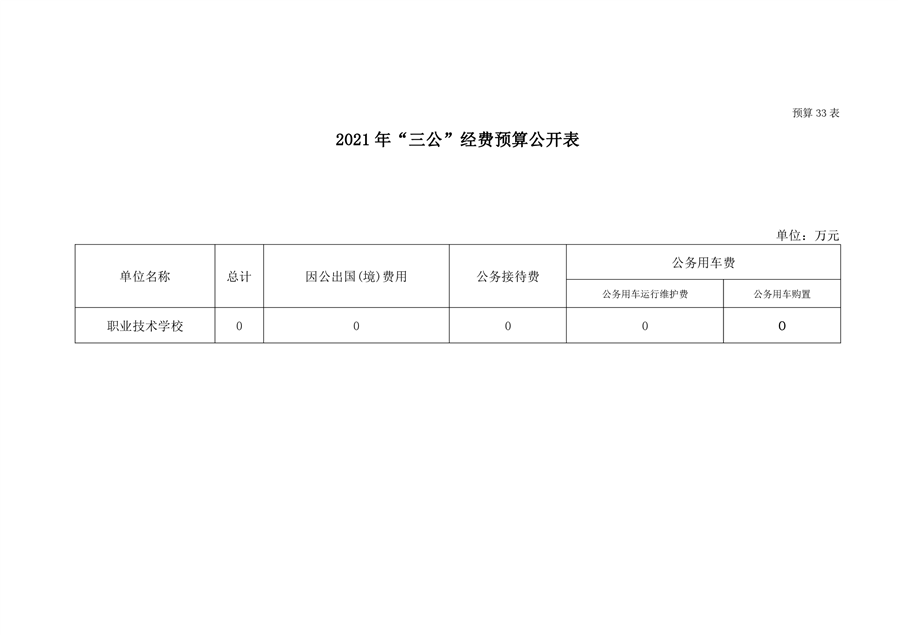 预算 33 表

2021 年“三公”经费预算公开表

单位：万元

| 单位名称 | 总计 | 因公出国(境)费用 | 公务接待费 | 公务用车费 | |
|---|---|---|---|---|---|
| | | | | 公务用车运行维护费 | 公务用车购置 |
| 职业技术学校 | 0 | 0 | 0 | 0 | 0 |